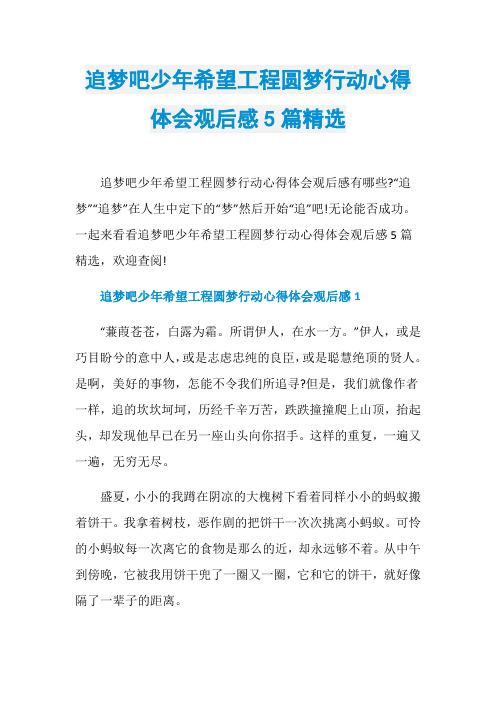 追梦吧少年希望工程圆梦行动心得体会观后感5篇精选

追梦吧少年希望工程圆梦行动心得体会观后感有哪些?“追梦”“追梦”在人生中定下的“梦”然后开始“追”吧!无论能否成功。一起来看看追梦吧少年希望工程圆梦行动心得体会观后感5篇精选，欢迎查阅!

追梦吧少年希望工程圆梦行动心得体会观后感1

“蒹葭苍苍，白露为霜。所谓伊人，在水一方。”伊人，或是巧目盼兮的意中人，或是志虑忠纯的良臣，或是聪慧绝顶的贤人。是啊，美好的事物，怎能不令我们所追寻?但是，我们就像作者一样，追的坎坎坷坷，历经千辛万苦，跌跌撞撞爬上山顶，抬起头，却发现他早已在另一座山头向你招手。这样的重复，一遍又一遍，无穷无尽。

盛夏，小小的我蹲在阴凉的大槐树下看着同样小小的蚂蚁搬着饼干。我拿着树枝，恶作剧的把饼干一次次挑离小蚂蚁。可怜的小蚂蚁每一次离它的食物是那么的近，却永远够不着。从中午到傍晚，它被我用饼干兜了一圈又一圈，它和它的饼干，就好像隔了一辈子的距离。